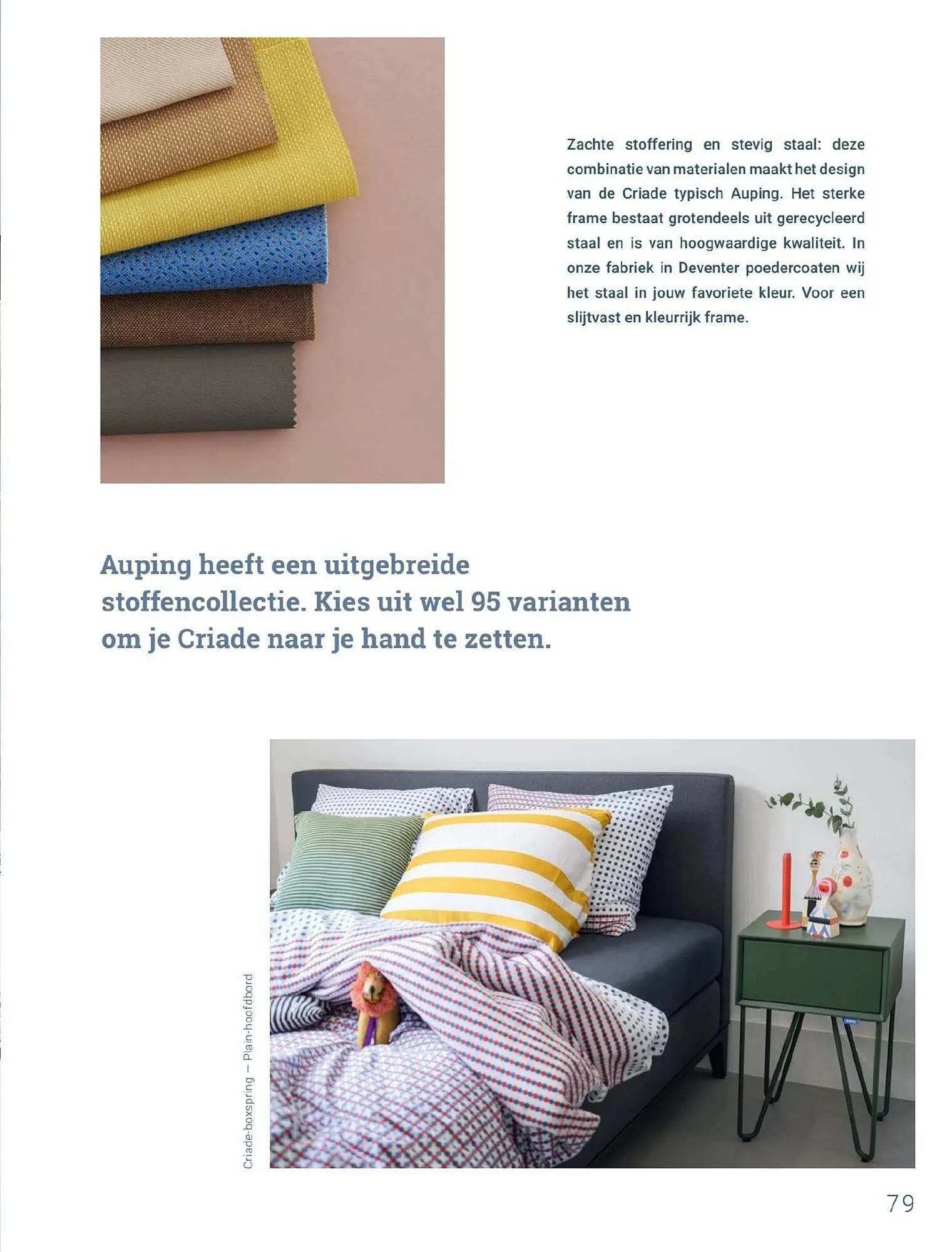 Zachte stoffering en stevig staal: deze combinatie van materialen maakt het design van de Criade typisch Auping. Het sterke frame bestaat grotendeels uit gerecycleerd staal en is van hoogwaardige kwaliteit. In onze fabriek in Deventer poedercoaten wij het staal in jouw favoriete kleur. Voor een slijtvast en kleurrijk frame.

Auping heeft een uitgebreide stoffencollectie. Kies uit wel 95 varianten om je Criade naar je hand te zetten.

Criade-boxspring — Plain-hoofdbord

79